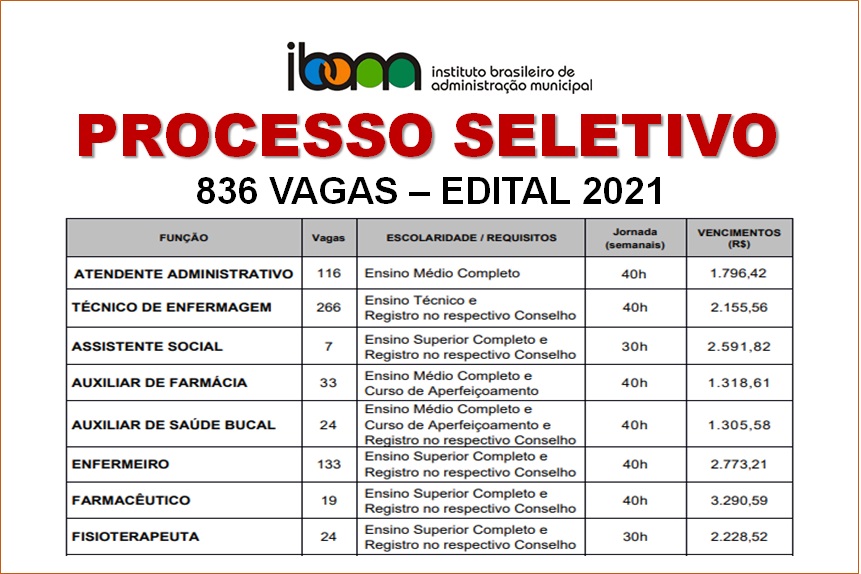 ibam instituto brasileiro de administração municipal

PROCESSO SELETIVO

836 VAGAS – EDITAL 2021

| FUNÇÃO | Vagas | ESCOLARIDADE / REQUISITOS | Jornada (semanais) | VENCIMENTOS (R$) |
|---|---|---|---|---|
| ATENDENTE ADMINISTRATIVO | 116 | Ensino Médio Completo | 40h | 1.796,42 |
| TÉCNICO DE ENFERMAGEM | 266 | Ensino Técnico e Registro no respectivo Conselho | 40h | 2.155,56 |
| ASSISTENTE SOCIAL | 7 | Ensino Superior Completo e Registro no respectivo Conselho | 30h | 2.591,82 |
| AUXILIAR DE FARMÁCIA | 33 | Ensino Médio Completo e Curso de Aperfeiçoamento | 40h | 1.318,61 |
| AUXILIAR DE SAÚDE BUCAL | 24 | Ensino Médio Completo e Curso de Aperfeiçoamento e Registro no respectivo Conselho | 40h | 1.305,58 |
| ENFERMEIRO | 133 | Ensino Superior Completo e Registro no respectivo Conselho | 40h | 2.773,21 |
| FARMACÊUTICO | 19 | Ensino Superior Completo e Registro no respectivo Conselho | 40h | 3.290,59 |
| FISIOTERAPEUTA | 24 | Ensino Superior Completo e Registro no respectivo Conselho | 30h | 2.228,52 |